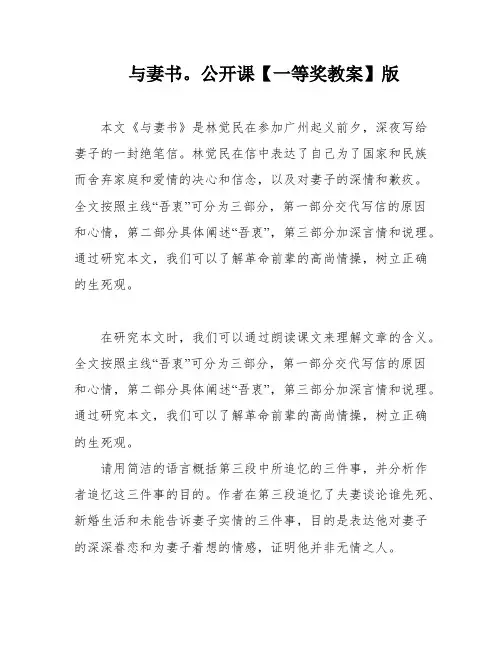 与妻书。公开课【一等奖教案】版

本文《与妻书》是林觉民在参加广州起义前夕，深夜写给妻子的一封绝笔信。林觉民在信中表达了自己为了国家和民族而舍弃家庭和爱情的决心和信念，以及对妻子的深情和歉疚。全文按照主线“吾衷”可分为三部分，第一部分交代写信的原因和心情，第二部分具体阐述“吾衷”，第三部分加深言情和说理。通过研究本文，我们可以了解革命前辈的高尚情操，树立正确的生死观。

在研究本文时，我们可以通过朗读课文来理解文章的含义。全文按照主线“吾衷”可分为三部分，第一部分交代写信的原因和心情，第二部分具体阐述“吾衷”，第三部分加深言情和说理。通过研究本文，我们可以了解革命前辈的高尚情操，树立正确的生死观。

请用简洁的语言概括第三段中所追忆的三件事，并分析作者追忆这三件事的目的。作者在第三段追忆了夫妻谈论谁先死、新婚生活和未能告诉妻子实情的三件事，目的是表达他对妻子的深深眷恋和为妻子着想的情感，证明他并非无情之人。